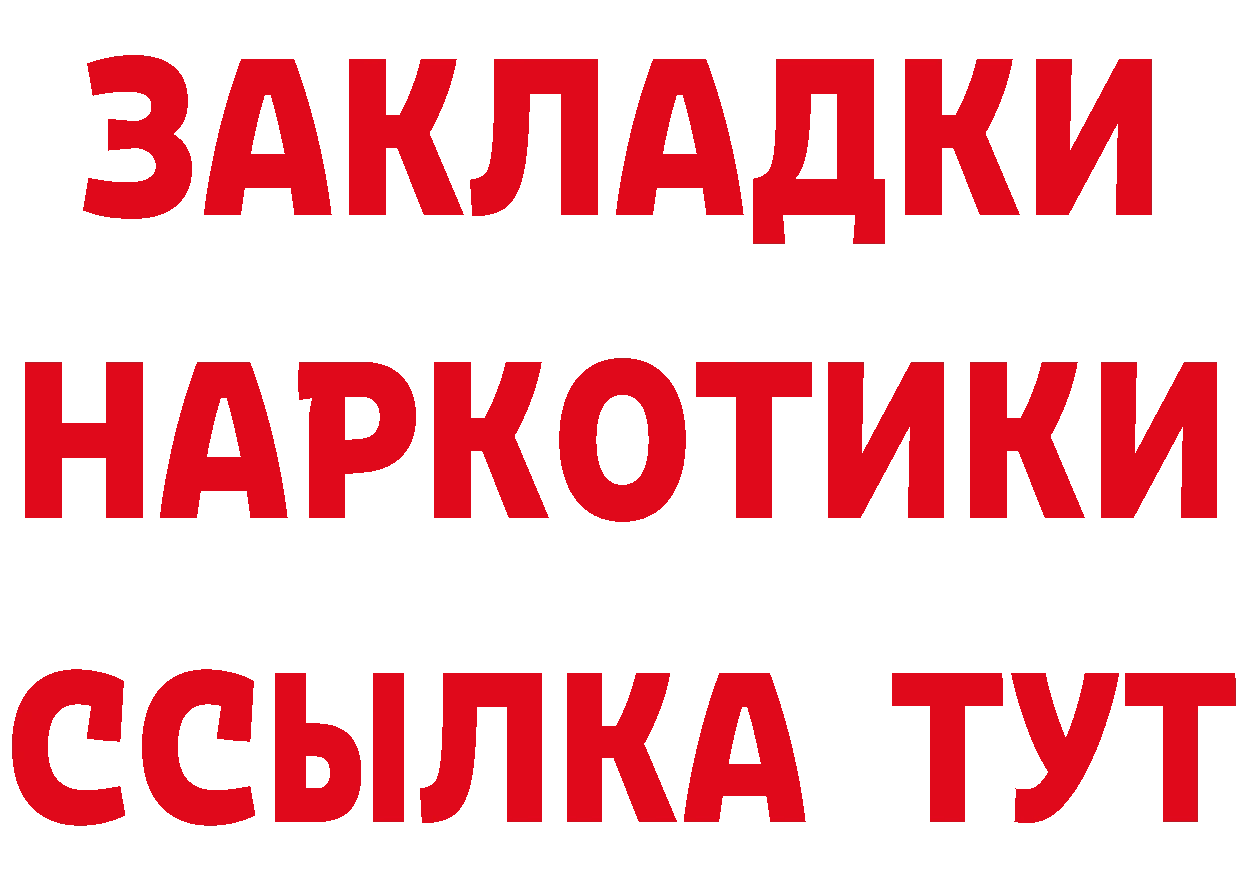 ЗАКЛАДКИ
НАРКОТИКИ
ССЫЛКА ТУТ